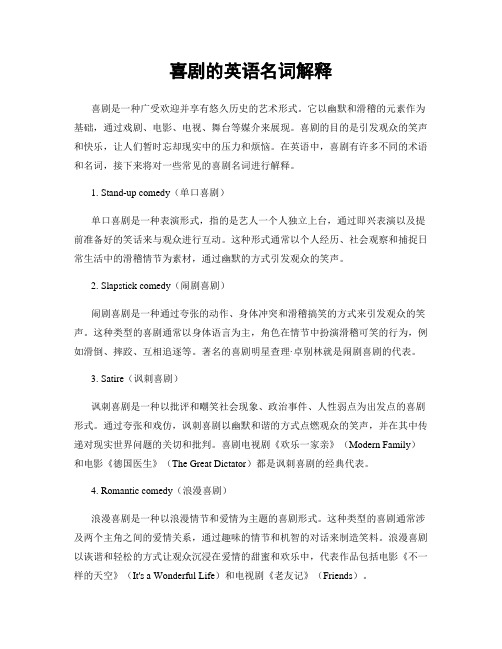 喜剧的英语名词解释

喜剧是一种广受欢迎并享有悠久历史的艺术形式。它以幽默和滑稽的元素作为基础，通过戏剧、电影、电视、舞台等媒介来展现。喜剧的目的是引发观众的笑声和快乐，让人们暂时忘却现实中的压力和烦恼。在英语中，喜剧有许多不同的术语和名词，接下来将对一些常见的喜剧名词进行解释。

1. Stand-up comedy（单口喜剧）

单口喜剧是一种表演形式，指的是艺人一个人独立上台，通过即兴表演以及提前准备好的笑话来与观众进行互动。这种形式通常以个人经历、社会观察和捕捉日常生活中的滑稽情节为素材，通过幽默的方式引发观众的笑声。

2. Slapstick comedy（闹剧喜剧）

闹剧喜剧是一种通过夸张的动作、身体冲突和滑稽搞笑的方式来引发观众的笑声。这种类型的喜剧通常以身体语言为主，角色在情节中扮演滑稽可笑的行为，例如滑倒、摔跤、互相追逐等。著名的喜剧明星查理·卓别林就是闹剧喜剧的代表。

3. Satire（讽刺喜剧）

讽刺喜剧是一种以批评和嘲笑社会现象、政治事件、人性弱点为出发点的喜剧形式。通过夸张和戏仿，讽刺喜剧以幽默和谐的方式点燃观众的笑声，并在其中传递对现实世界问题的关切和批判。喜剧电视剧《欢乐一家亲》（Modern Family）和电影《德国医生》（The Great Dictator）都是讽刺喜剧的经典代表。

4. Romantic comedy（浪漫喜剧）

浪漫喜剧是一种以浪漫情节和爱情为主题的喜剧形式。这种类型的喜剧通常涉及两个主角之间的爱情关系，通过趣味的情节和机智的对话来制造笑料。浪漫喜剧以诙谐和轻松的方式让观众沉浸在爱情的甜蜜和欢乐中，代表作品包括电影《不一样的天空》（It's a Wonderful Life）和电视剧《老友记》（Friends）。